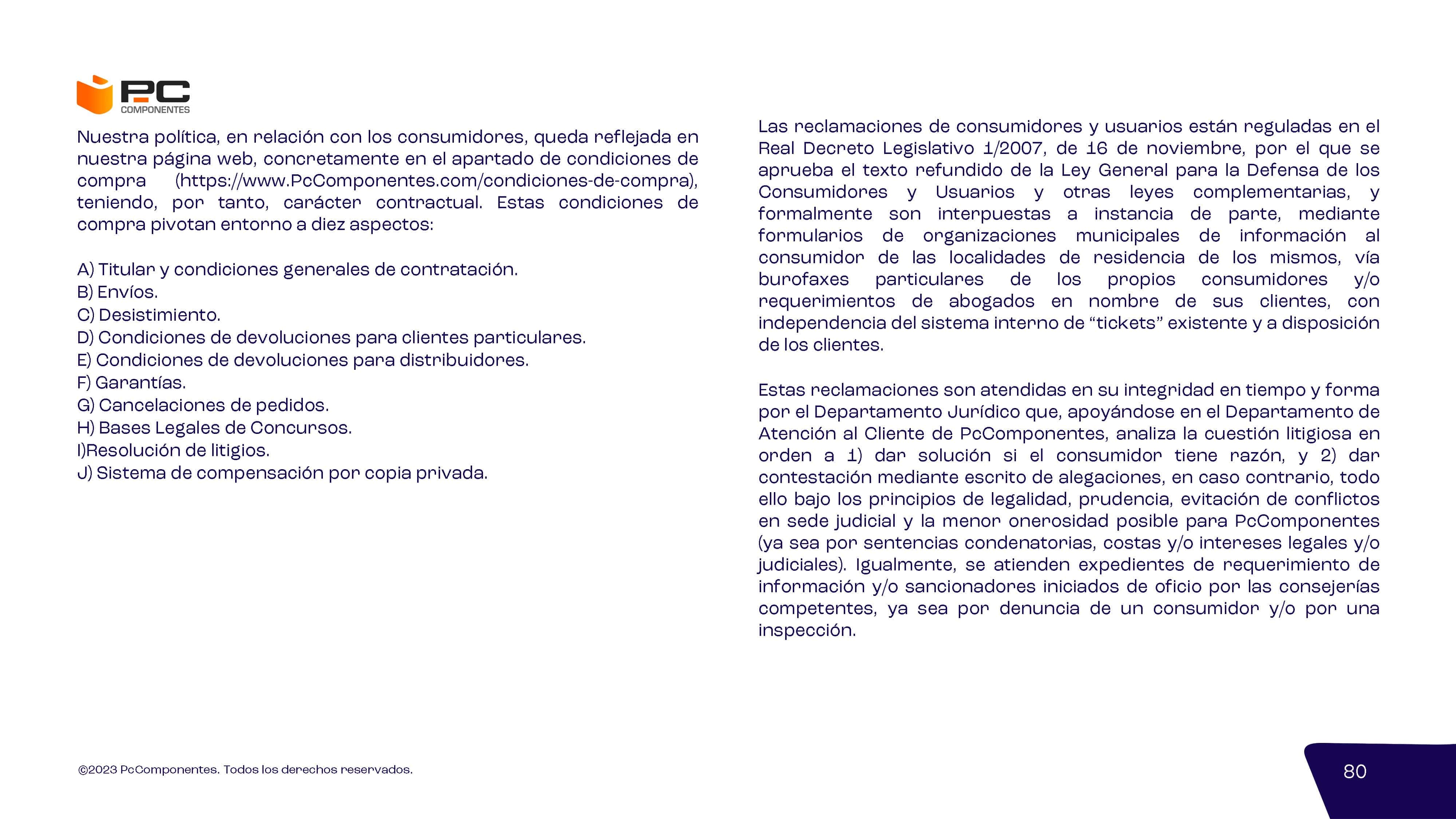 PC COMPONENTES

Nuestra política, en relación con los consumidores, queda reflejada en nuestra página web, concretamente en el apartado de condiciones de compra (https://www.PcComponentes.com/condiciones-de-compra), teniendo, por tanto, carácter contractual. Estas condiciones de compra pivotan entorno a diez aspectos:

A) Titular y condiciones generales de contratación.
B) Envíos.
C) Desistimiento.
D) Condiciones de devoluciones para clientes particulares.
E) Condiciones de devoluciones para distribuidores.
F) Garantías.
G) Cancelaciones de pedidos.
H) Bases Legales de Concursos.
I)Resolución de litigios.
J) Sistema de compensación por copia privada.

Las reclamaciones de consumidores y usuarios están reguladas en el Real Decreto Legislativo 1/2007, de 16 de noviembre, por el que se aprueba el texto refundido de la Ley General para la Defensa de los Consumidores y Usuarios y otras leyes complementarias, y formalmente son interpuestas a instancia de parte, mediante formularios de organizaciones municipales de información al consumidor de las localidades de residencia de los mismos, vía burofaxes particulares de los propios consumidores y/o requerimientos de abogados en nombre de sus clientes, con independencia del sistema interno de “tickets” existente y a disposición de los clientes.

Estas reclamaciones son atendidas en su integridad en tiempo y forma por el Departamento Jurídico que, apoyándose en el Departamento de Atención al Cliente de PcComponentes, analiza la cuestión litigiosa en orden a 1) dar solución si el consumidor tiene razón, y 2) dar contestación mediante escrito de alegaciones, en caso contrario, todo ello bajo los principios de legalidad, prudencia, evitación de conflictos en sede judicial y la menor onerosidad posible para PcComponentes (ya sea por sentencias condenatorias, costas y/o intereses legales y/o judiciales). Igualmente, se atienden expedientes de requerimiento de información y/o sancionadores iniciados de oficio por las consejerías competentes, ya sea por denuncia de un consumidor y/o por una inspección.

©2023 PcComponentes. Todos los derechos reservados.

80